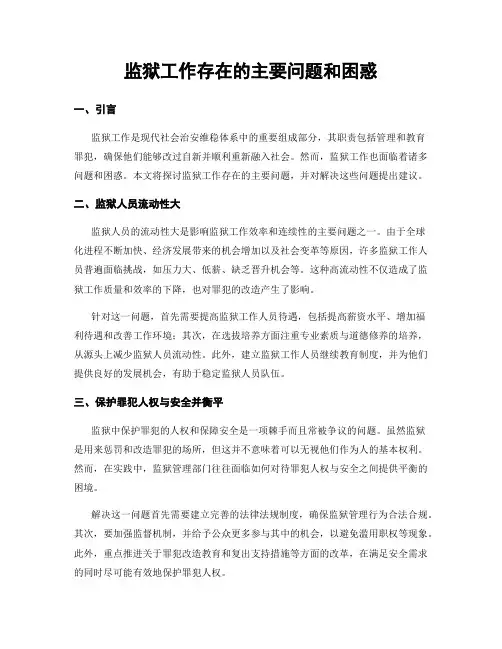 监狱工作存在的主要问题和困惑

一、引言

监狱工作是现代社会治安维稳体系中的重要组成部分，其职责包括管理和教育罪犯，确保他们能够改过自新并顺利重新融入社会。然而，监狱工作也面临着诸多问题和困惑。本文将探讨监狱工作存在的主要问题，并对解决这些问题提出建议。

二、监狱人员流动性大

监狱人员的流动性大是影响监狱工作效率和连续性的主要问题之一。由于全球化进程不断加快、经济发展带来的机会增加以及社会变革等原因，许多监狱工作人员普遍面临挑战，如压力大、低薪、缺乏晋升机会等。这种高流动性不仅造成了监狱工作质量和效率的下降，也对罪犯的改造产生了影响。

针对这一问题，首先需要提高监狱工作人员待遇，包括提高薪资水平、增加福利待遇和改善工作环境；其次，在选拔培养方面注重专业素质与道德修养的培养，从源头上减少监狱人员流动性。此外，建立监狱工作人员继续教育制度，并为他们提供良好的发展机会，有助于稳定监狱人员队伍。

三、保护罪犯人权与安全并衡平

监狱中保护罪犯的人权和保障安全是一项棘手而且常被争议的问题。虽然监狱是用来惩罚和改造罪犯的场所，但这并不意味着可以无视他们作为人的基本权利。然而，在实践中，监狱管理部门往往面临如何对待罪犯人权与安全之间提供平衡的困境。

解决这一问题首先需要建立完善的法律法规制度，确保监狱管理行为合法合规。其次，要加强监督机制，并给予公众更多参与其中的机会，以避免滥用职权等现象。此外，重点推进关于罪犯改造教育和复出支持措施等方面的改革，在满足安全需求的同时尽可能有效地保护罪犯人权。